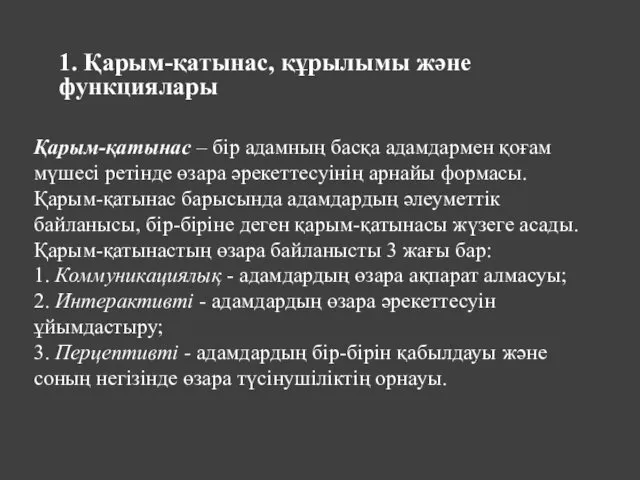 1. Қарым-қатынас, құрылымы және функциялары

Қарым-қатынас – бір адамның басқа адамдармен қоғам мүшесі ретінде өзара әрекеттесуінің арнайы формасы. Қарым-қатынас барысында адамдардың әлеуметтік байланысы, бір-біріне деген қарым-қатынасы жүзеге асады. Қарым-қатынастың өзара байланысты 3 жағы бар:
1. Коммуникациялық - адамдардың өзара ақпарат алмасуы;
2. Интерактивті - адамдардың өзара әрекеттесуін ұйымдастыру;
3. Перцептивті - адамдардың бір-бірін қабылдауы және соның негізінде өзара түсінушіліктің орнауы.